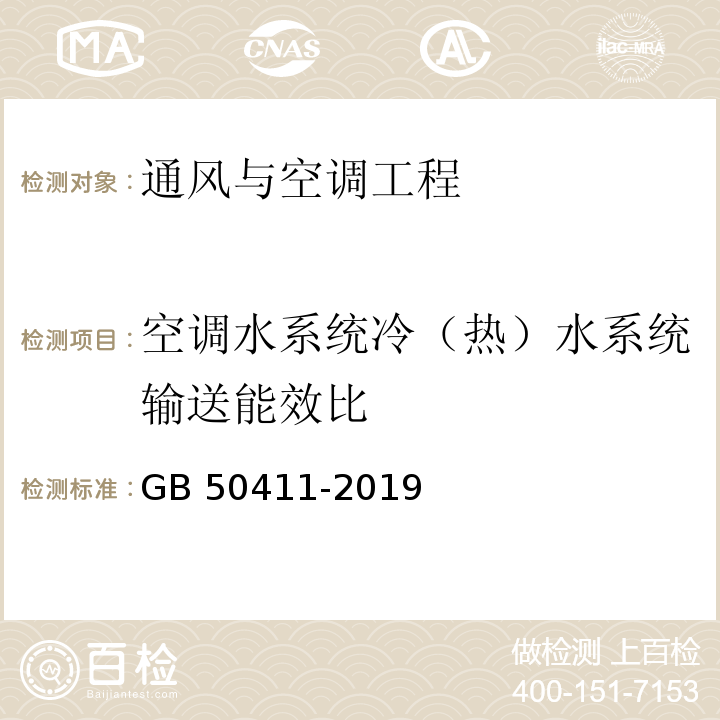 MA CNAS AC ilac-MRA

检测对象：通风与空调工程

检测项目：空调水系统冷（热）水系统输送能效比

检测标准：GB 50411-2019

百检
Baijiantest.com

做检测 上百检
400-151-7153